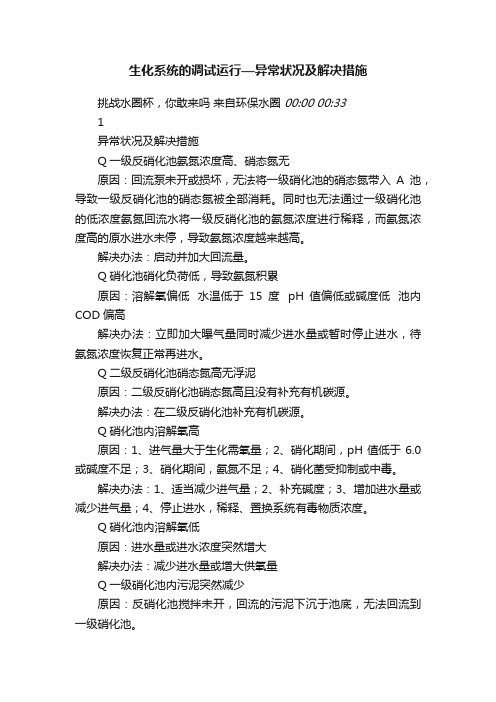 生化系统的调试运行—异常状况及解决措施

挑战水圈杯，你敢来吗 来自环保水圈 00:00 00:33

1

异常状况及解决措施

Q 一级反硝化池氨氮浓度高、硝态氮无

原因：回流泵未开或损坏，无法将一级硝化池的硝态氮带入 A 池，导致一级反硝化池的硝态氮被全部消耗。同时也无法通过一级硝化池的低浓度氨氮回流水将一级反硝化池的氨氮浓度进行稀释，而氨氮浓度高的原水进水未停，导致氨氮浓度越来越高。

解决办法：启动并加大回流量。

Q 硝化池硝化负荷低，导致氨氮积累

原因：溶解氧偏低 水温低于 15 度 pH 值偏低或碱度低 池内 COD 偏高

解决办法：立即加大曝气量同时减少进水量或暂时停止进水，待氨氮浓度恢复正常再进水。

Q 二级反硝化池硝态氮高无浮泥

原因：二级反硝化池硝态氮高且没有补充有机碳源。

解决办法：在二级反硝化池补充有机碳源。

Q 硝化池内溶解氧高

原因：1、进气量大于生化需氧量；2、硝化期间，pH 值低于 6.0 或碱度不足；3、硝化期间，氨氮不足；4、硝化菌受抑制或中毒。

解决办法：1、适当减少进气量；2、补充碱度；3、增加进水量或减少进气量；4、停止进水，稀释、置换系统有毒物质浓度。

Q 硝化池内溶解氧低

原因：进水量或进水浓度突然增大

解决办法：减少进水量或增大供氧量

Q 一级硝化池内污泥突然减少

原因：反硝化池搅拌未开，回流的污泥下沉于池底，无法回流到一级硝化池。